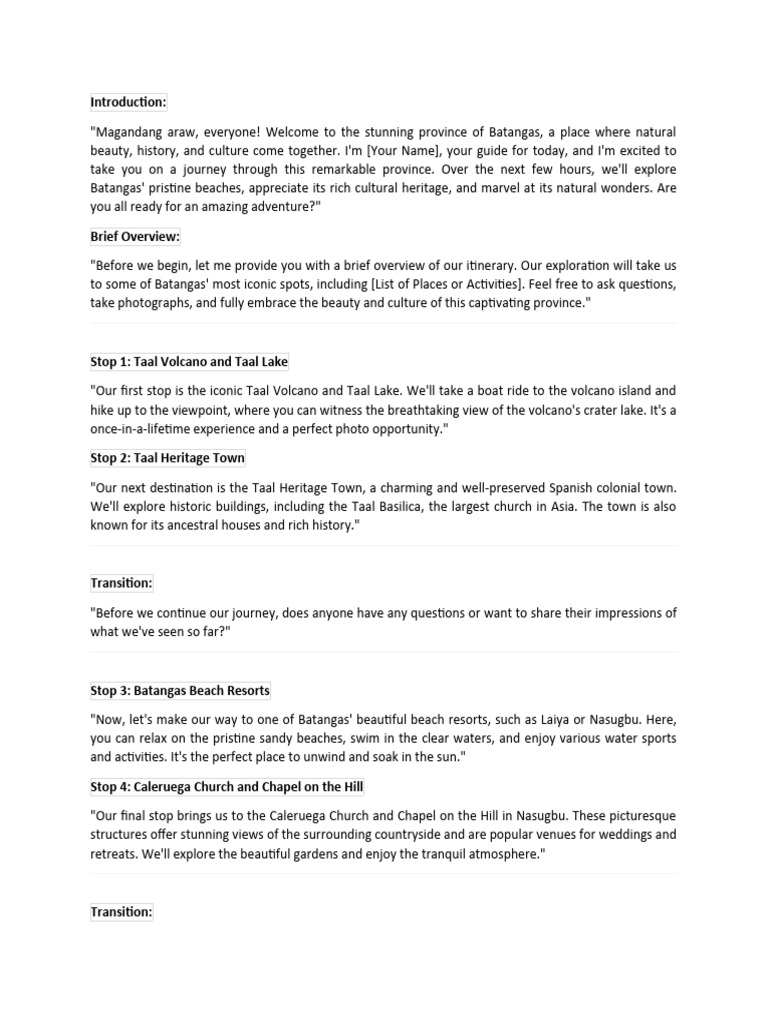 Introduction:

"Magandang araw, everyone! Welcome to the stunning province of Batangas, a place where natural beauty, history, and culture come together. I'm [Your Name], your guide for today, and I'm excited to take you on a journey through this remarkable province. Over the next few hours, we'll explore Batangas' pristine beaches, appreciate its rich cultural heritage, and marvel at its natural wonders. Are you all ready for an amazing adventure?"

Brief Overview:

"Before we begin, let me provide you with a brief overview of our itinerary. Our exploration will take us to some of Batangas' most iconic spots, including [List of Places or Activities]. Feel free to ask questions, take photographs, and fully embrace the beauty and culture of this captivating province."

Stop 1: Taal Volcano and Taal Lake

"Our first stop is the iconic Taal Volcano and Taal Lake. We'll take a boat ride to the volcano island and hike up to the viewpoint, where you can witness the breathtaking view of the volcano's crater lake. It's a once-in-a-lifetime experience and a perfect photo opportunity."

Stop 2: Taal Heritage Town

"Our next destination is the Taal Heritage Town, a charming and well-preserved Spanish colonial town. We'll explore historic buildings, including the Taal Basilica, the largest church in Asia. The town is also known for its ancestral houses and rich history."

Transition:

"Before we continue our journey, does anyone have any questions or want to share their impressions of what we've seen so far?"

Stop 3: Batangas Beach Resorts

"Now, let's make our way to one of Batangas' beautiful beach resorts, such as Laiya or Nasugbu. Here, you can relax on the pristine sandy beaches, swim in the clear waters, and enjoy various water sports and activities. It's the perfect place to unwind and soak in the sun."

Stop 4: Caleruega Church and Chapel on the Hill

"Our final stop brings us to the Caleruega Church and Chapel on the Hill in Nasugbu. These picturesque structures offer stunning views of the surrounding countryside and are popular venues for weddings and retreats. We'll explore the beautiful gardens and enjoy the tranquil atmosphere."

Transition: